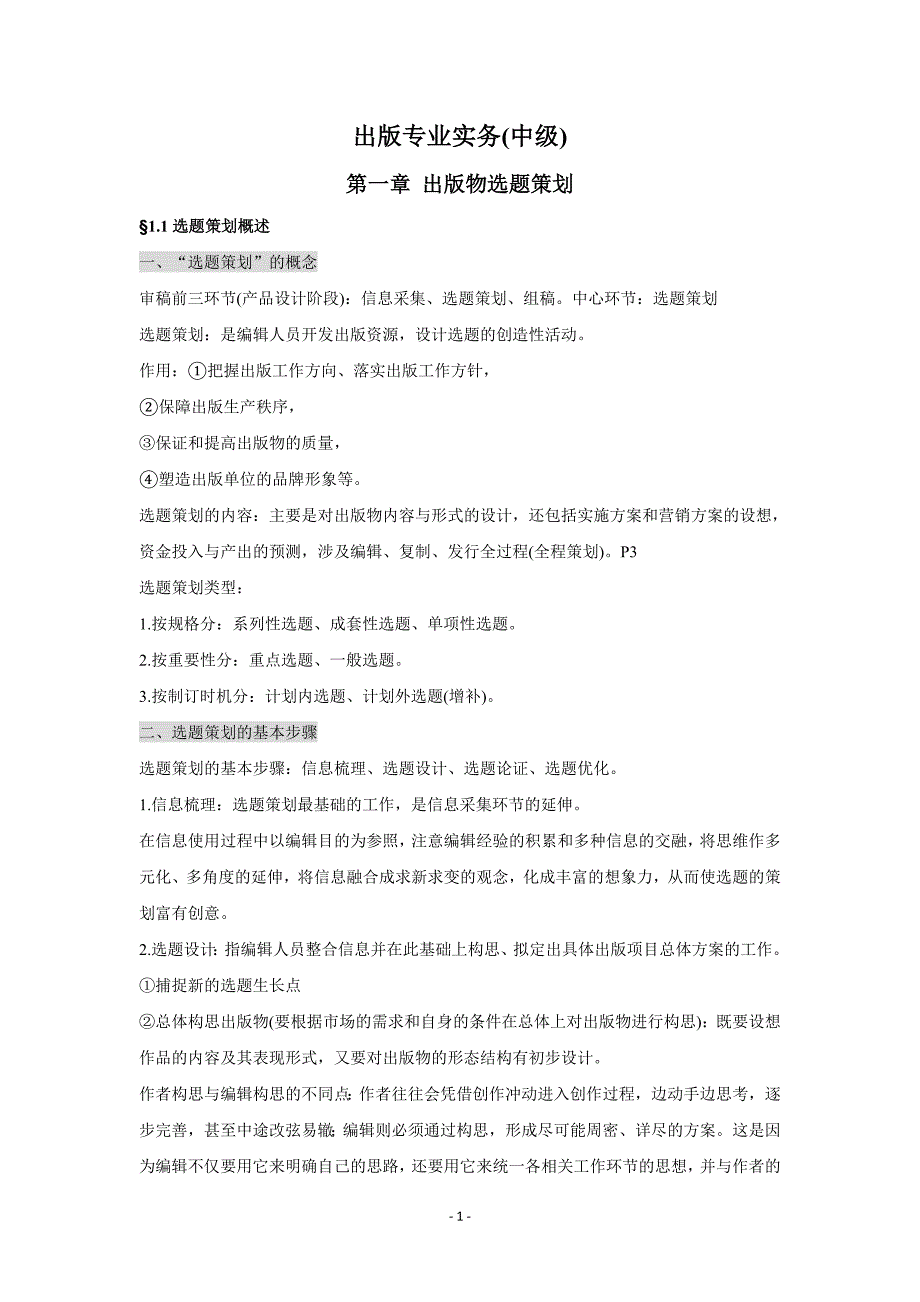 出版专业实务(中级)

第一章 出版物选题策划

§1.1 选题策划概述

一、“选题策划”的概念

审稿前三环节(产品设计阶段)：信息采集、选题策划、组稿。中心环节：选题策划

选题策划：是编辑人员开发出版资源，设计选题的创造性活动。

作用：①把握出版工作方向、落实出版工作方针，

②保障出版生产秩序，

③保证和提高出版物的质量，

④塑造出版单位的品牌形象等。

选题策划的内容：主要是对出版物内容与形式的设计，还包括实施方案和营销方案的设想，资金投入与产出的预测，涉及编辑、复制、发行全过程(全程策划)。P3

选题策划类型：

1.按规格分：系列性选题、成套性选题、单项性选题。

2.按重要性分：重点选题、一般选题。

3.按制订时机分：计划内选题、计划外选题(增补)。

二、选题策划的基本步骤

选题策划的基本步骤：信息梳理、选题设计、选题论证、选题优化。

1.信息梳理：选题策划最基础的工作，是信息采集环节的延伸。

在信息使用过程中以编辑目的为参照，注意编辑经验的积累和多种信息的交融，将思维作多元化、多角度的延伸，将信息融合成求新求变的观念，化成丰富的想象力，从而使选题的策划富有创意。

2.选题设计：指编辑人员整合信息并在此基础上构思、拟定出具体出版项目总体方案的工作。

①捕捉新的选题生长点

②总体构思出版物(要根据市场的需求和自身的条件在总体上对出版物进行构思)：既要设想作品的内容及其表现形式，又要对出版物的形态结构有初步设计。

作者构思与编辑构思的不同点：作者往往会凭借创作冲动进入创作过程，边动手边思考，逐步完善，甚至中途改弦易辙；编辑则必须通过构思，形成尽可能周密、详尽的方案。这是因为编辑不仅要用它来明确自己的思路，还要用它来统一各相关工作环节的思想，并与作者的

- 1 -